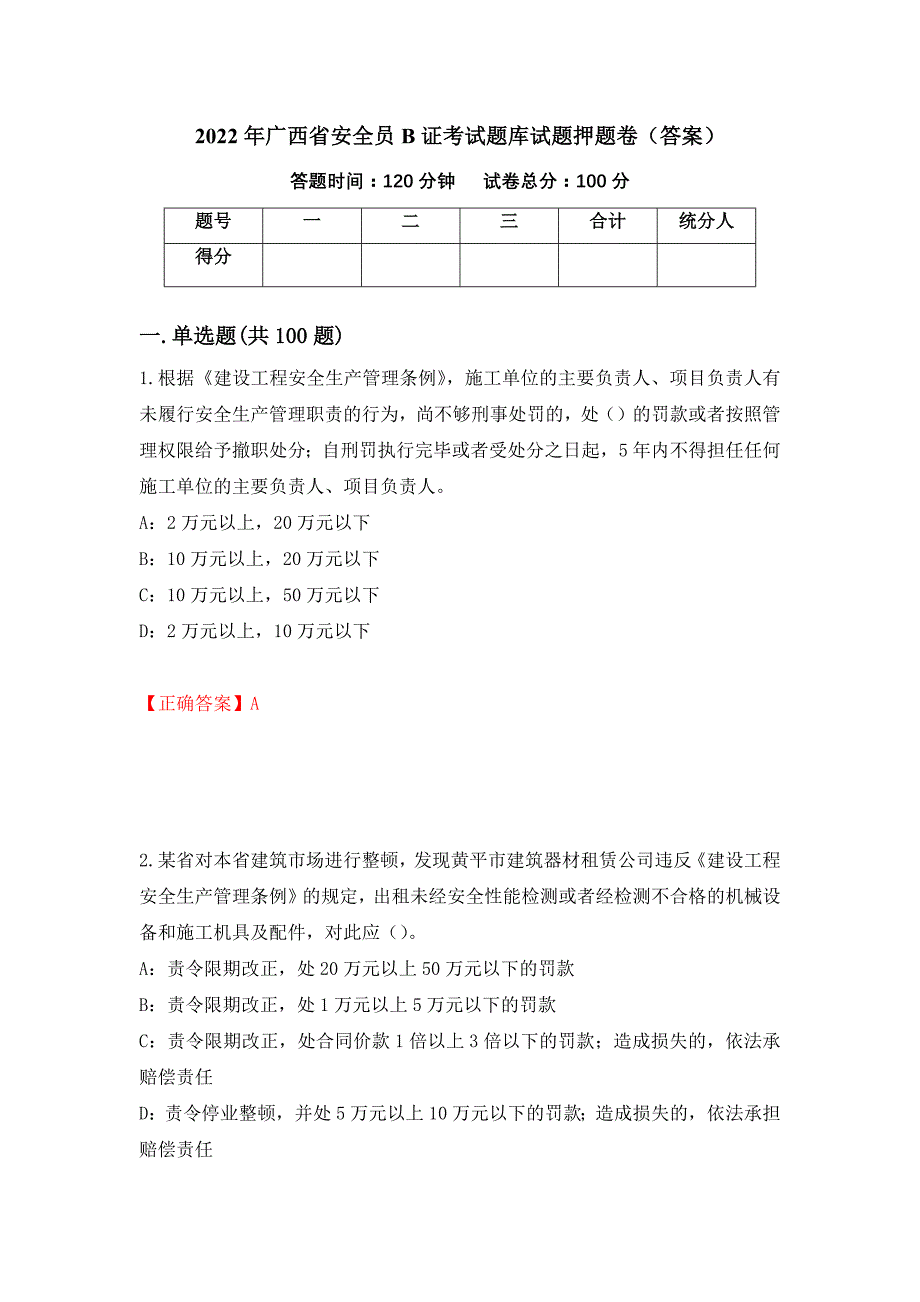 2022 年广西省安全员 B 证考试题库试题押题卷（答案）

答题时间：120 分钟　　试卷总分：100 分

| 题号 | 一 | 二 | 三 | 合计 | 统分人 |
|---|---|---|---|---|---|
| 得分 | | | | | |

一.单选题(共 100 题)

1.根据《建设工程安全生产管理条例》，施工单位的主要负责人、项目负责人有未履行安全生产管理职责的行为，尚不够刑事处罚的，处（）的罚款或者按照管理权限给予撤职处分；自刑罚执行完毕或者受处分之日起，5 年内不得担任任何施工单位的主要负责人、项目负责人。

A：2 万元以上，20 万元以下

B：10 万元以上，20 万元以下

C：10 万元以上，50 万元以下

D：2 万元以上，10 万元以下

【正确答案】A

2.某省对本省建筑市场进行整顿，发现黄平市建筑器材租赁公司违反《建设工程安全生产管理条例》的规定，出租未经安全性能检测或者经检测不合格的机械设备和施工机具及配件，对此应（）。

A：责令限期改正，处 20 万元以上 50 万元以下的罚款

B：责令限期改正，处 1 万元以上 5 万元以下的罚款

C：责令限期改正，处合同价款 1 倍以上 3 倍以下的罚款；造成损失的，依法承赔偿责任

D：责令停业整顿，并处 5 万元以上 10 万元以下的罚款；造成损失的，依法承担赔偿责任